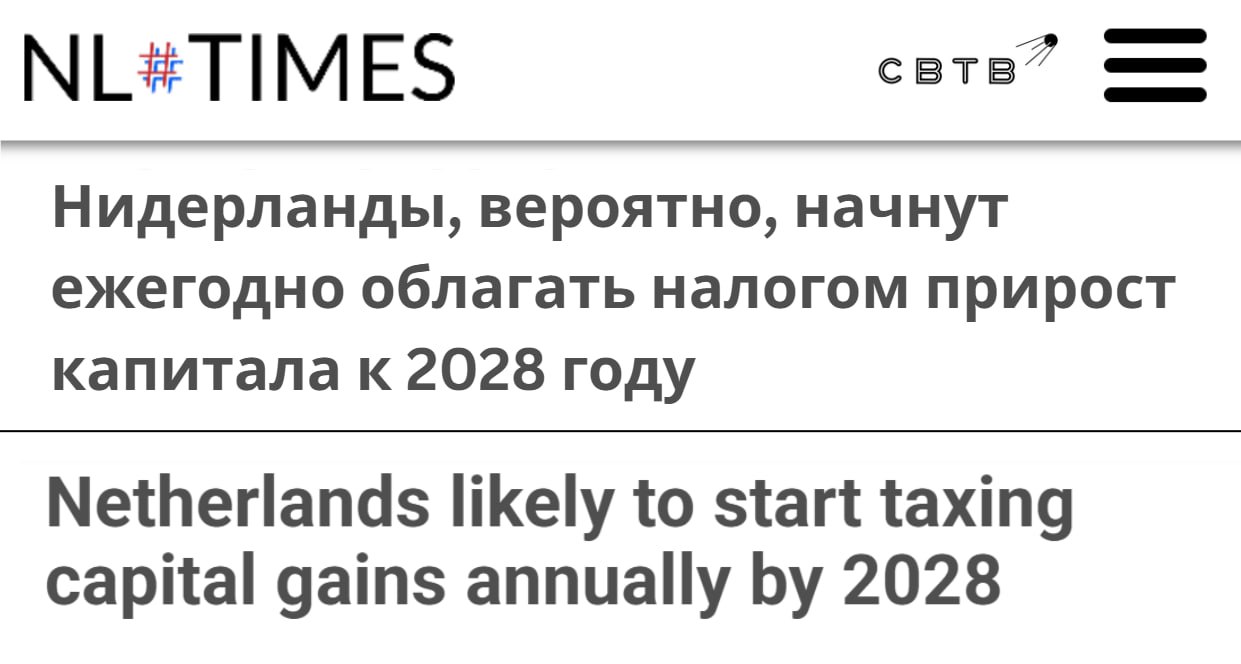 NL#TIMES

СВТВ

Нидерланды, вероятно, начнут ежегодно облагать налогом прирост капитала к 2028 году

Netherlands likely to start taxing capital gains annually by 2028